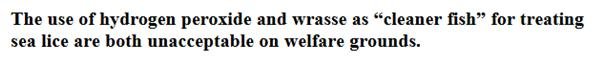 The use of hydrogen peroxide and wrasse as “cleaner fish” for treating sea lice are both unacceptable on welfare grounds.